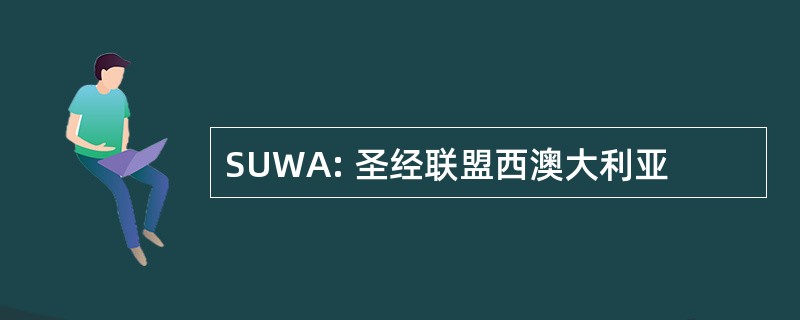 SUWA: 圣经联盟西澳大利亚